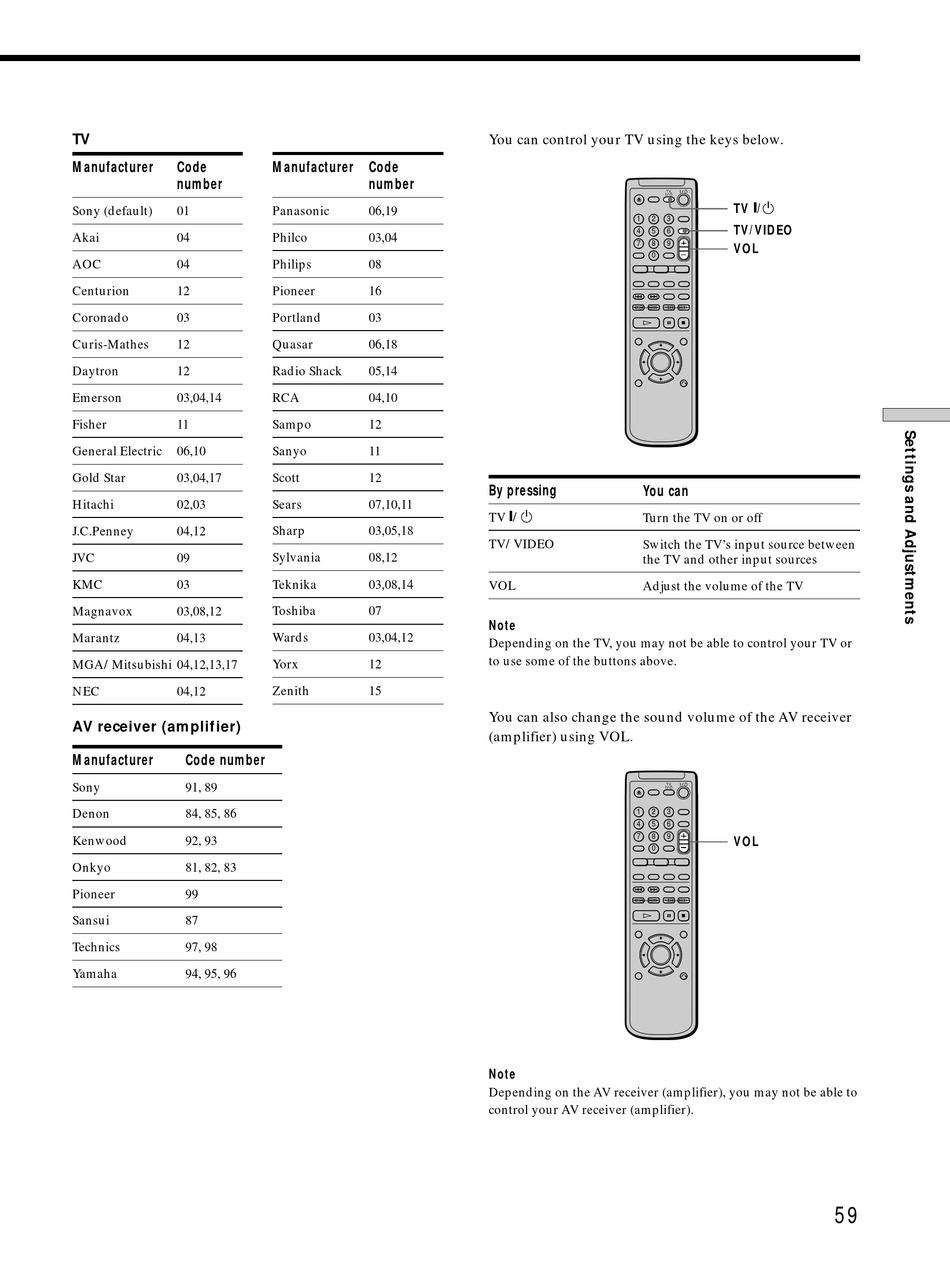 TV

| Manufacturer | Code number |
|---|---|
| Sony (default) | 01 |
| Akai | 04 |
| AOC | 04 |
| Centurion | 12 |
| Coronado | 03 |
| Curis-Mathes | 12 |
| Daytron | 12 |
| Emerson | 03,04,14 |
| Fisher | 11 |
| General Electric | 06,10 |
| Gold Star | 03,04,17 |
| Hitachi | 02,03 |
| J.C.Penney | 04,12 |
| JVC | 09 |
| KMC | 03 |
| Magnavox | 03,08,12 |
| Marantz | 04,13 |
| MGA/ Mitsubishi | 04,12,13,17 |
| NEC | 04,12 |

| Manufacturer | Code number |
|---|---|
| Panasonic | 06,19 |
| Philco | 03,04 |
| Philips | 08 |
| Pioneer | 16 |
| Portland | 03 |
| Quasar | 06,18 |
| Radio Shack | 05,14 |
| RCA | 04,10 |
| Sampo | 12 |
| Sanyo | 11 |
| Scott | 12 |
| Sears | 07,10,11 |
| Sharp | 03,05,18 |
| Sylvania | 08,12 |
| Teknika | 03,08,14 |
| Toshiba | 07 |
| Wards | 03,04,12 |
| Yorx | 12 |
| Zenith | 15 |

AV receiver (amplifier)

| Manufacturer | Code number |
|---|---|
| Sony | 91, 89 |
| Denon | 84, 85, 86 |
| Kenwood | 92, 93 |
| Onkyo | 81, 82, 83 |
| Pioneer | 99 |
| Sansui | 87 |
| Technics | 97, 98 |
| Yamaha | 94, 95, 96 |

You can control your TV using the keys below.

TV I/⏻
TV/VIDEO
VOL

| By pressing | You can |
|---|---|
| TV I/⏻ | Turn the TV on or off |
| TV/ VIDEO | Switch the TV's input source between the TV and other input sources |
| VOL | Adjust the volume of the TV |

Note
Depending on the TV, you may not be able to control your TV or to use some of the buttons above.

You can also change the sound volume of the AV receiver (amplifier) using VOL.

VOL

Note
Depending on the AV receiver (amplifier), you may not be able to control your AV receiver (amplifier).

Settings and Adjustments

59